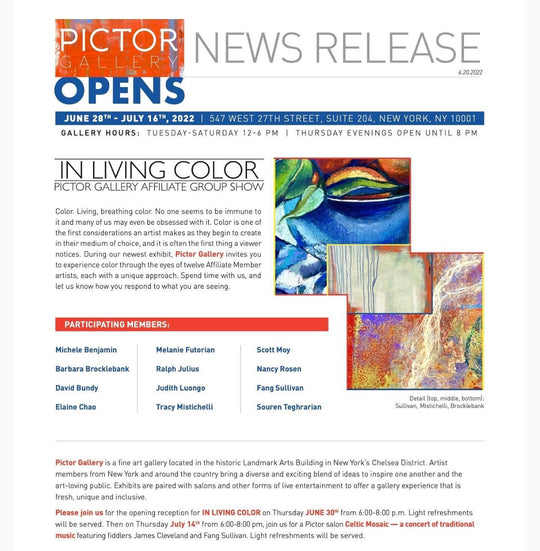 PICTOR GALLERY NEWS RELEASE

6.20.2022

OPENS

JUNE 28$^{TH}$ - JULY 16$^{TH}$, 2022 | 547 WEST 27TH STREET, SUITE 204, NEW YORK, NY 10001

GALLERY HOURS: TUESDAY-SATURDAY 12-6 PM | THURSDAY EVENINGS OPEN UNTIL 8 PM

IN LIVING COLOR

PICTOR GALLERY AFFILIATE GROUP SHOW

Color. Living, breathing color. No one seems to be immune to it and many of us may even be obsessed with it. Color is one of the first considerations an artist makes as they begin to create in their medium of choice, and it is often the first thing a viewer notices. During our newest exhibit, Pictor Gallery invites you to experience color through the eyes of twelve Affiliate Member artists, each with a unique approach. Spend time with us, and let us know how you respond to what you are seeing.

PARTICIPATING MEMBERS:

Michele Benjamin
Barbara Brocklebank
David Bundy
Elaine Chao

Melanie Futorian
Ralph Julius
Judith Luongo
Tracy Mistichelli

Scott Moy
Nancy Rosen
Fang Sullivan
Souren Teghrarian

Detail (top, middle, bottom): Sullivan, Mistichelli, Brocklebank

Pictor Gallery is a fine art gallery located in the historic Landmark Arts Building in New York's Chelsea District. Artist members from New York and around the country bring a diverse and exciting blend of ideas to inspire one another and the art-loving public. Exhibits are paired with salons and other forms of live entertainment to offer a gallery experience that is fresh, unique and inclusive.

Please join us for the opening reception for IN LIVING COLOR on Thursday JUNE 30$^{th}$ from 6:00-8:00 p.m. Light refreshments will be served. Then on Thursday July 14$^{th}$ from 6:00-8:00 pm, join us for a Pictor salon Celtic Mosaic — a concert of traditional music featuring fiddlers James Cleveland and Fang Sullivan. Light refreshments will be served.